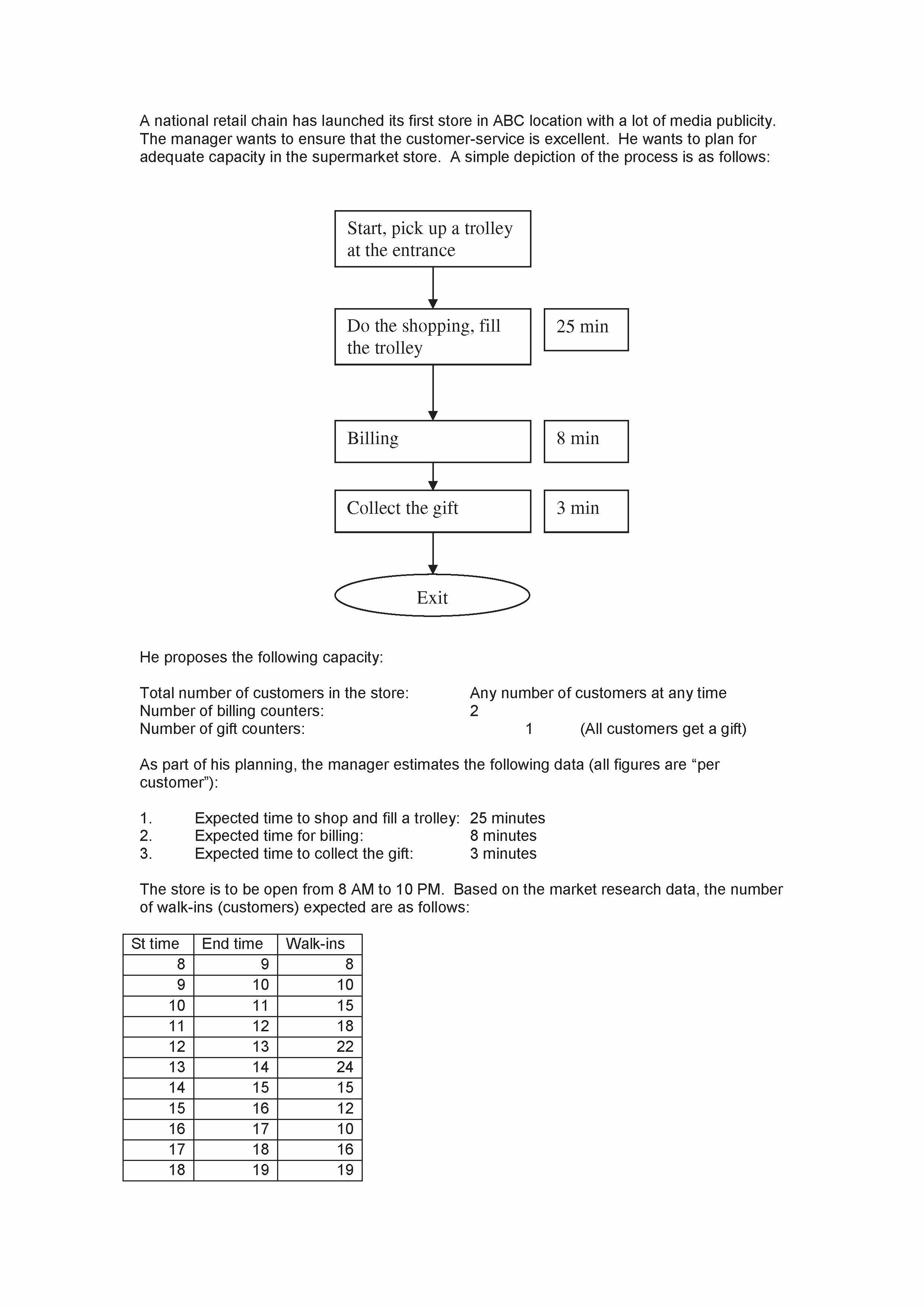 A national retail chain has launched its first store in ABC location with a lot of media publicity. The manager wants to ensure that the customer-service is excellent. He wants to plan for adequate capacity in the supermarket store. A simple depiction of the process is as follows:

Start, pick up a trolley at the entrance

Do the shopping, fill the trolley

25 min

Billing

8 min

Collect the gift

3 min

Exit

He proposes the following capacity:

Total number of customers in the store: Any number of customers at any time
Number of billing counters: 2
Number of gift counters: 1 (All customers get a gift)

As part of his planning, the manager estimates the following data (all figures are “per customer”):

1. Expected time to shop and fill a trolley: 25 minutes
2. Expected time for billing: 8 minutes
3. Expected time to collect the gift: 3 minutes

The store is to be open from 8 AM to 10 PM. Based on the market research data, the number of walk-ins (customers) expected are as follows:

| St time | End time | Walk-ins |
|---|---|---|
| 8 | 9 | 8 |
| 9 | 10 | 10 |
| 10 | 11 | 15 |
| 11 | 12 | 18 |
| 12 | 13 | 22 |
| 13 | 14 | 24 |
| 14 | 15 | 15 |
| 15 | 16 | 12 |
| 16 | 17 | 10 |
| 17 | 18 | 16 |
| 18 | 19 | 19 |